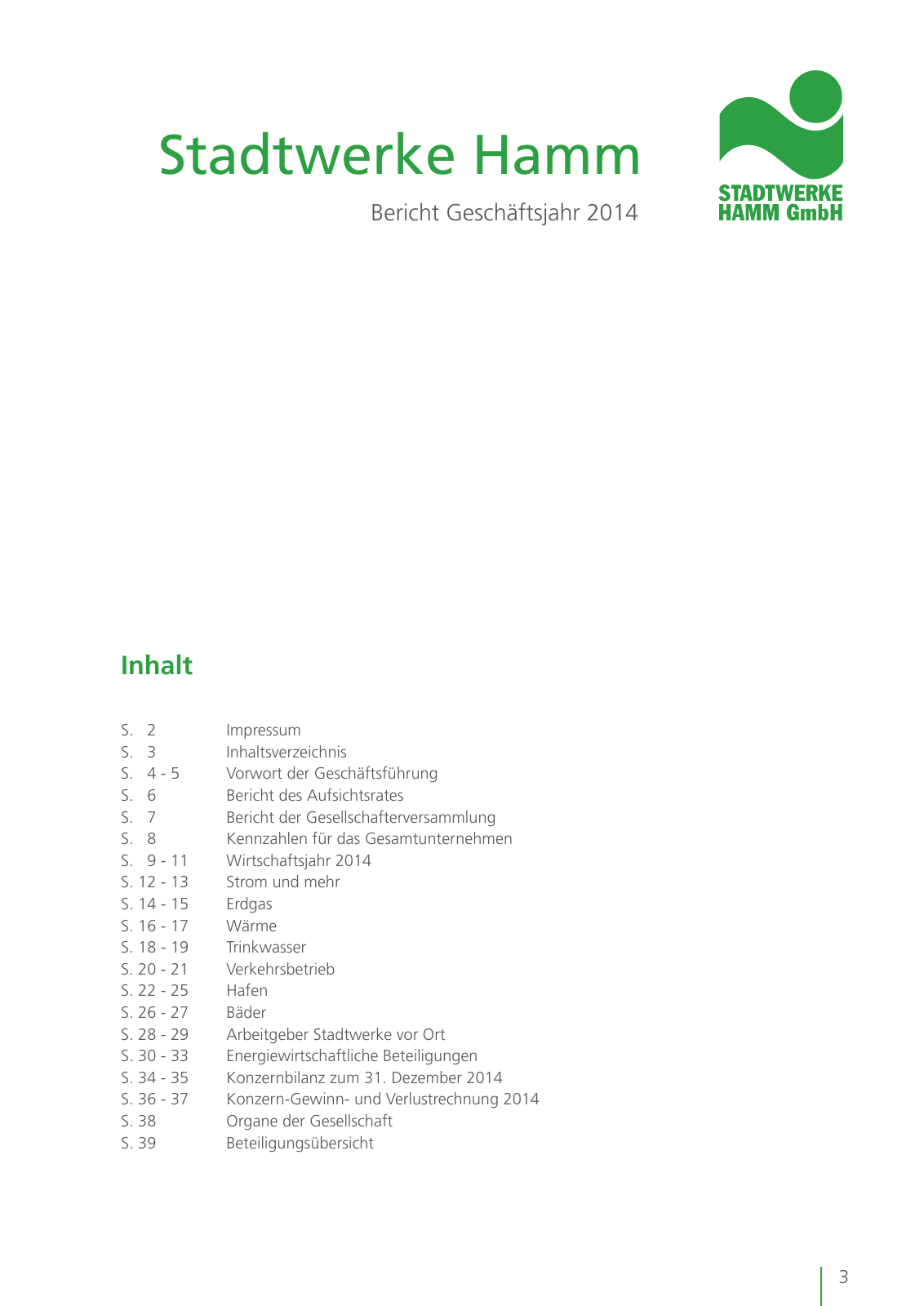 Stadtwerke Hamm

Bericht Geschäftsjahr 2014

STADTWERKE HAMM GmbH

Inhalt

S. 2 Impressum
S. 3 Inhaltsverzeichnis
S. 4 - 5 Vorwort der Geschäftsführung
S. 6 Bericht des Aufsichtsrates
S. 7 Bericht der Gesellschafterversammlung
S. 8 Kennzahlen für das Gesamtunternehmen
S. 9 - 11 Wirtschaftsjahr 2014
S. 12 - 13 Strom und mehr
S. 14 - 15 Erdgas
S. 16 - 17 Wärme
S. 18 - 19 Trinkwasser
S. 20 - 21 Verkehrsbetrieb
S. 22 - 25 Hafen
S. 26 - 27 Bäder
S. 28 - 29 Arbeitgeber Stadtwerke vor Ort
S. 30 - 33 Energiewirtschaftliche Beteiligungen
S. 34 - 35 Konzernbilanz zum 31. Dezember 2014
S. 36 - 37 Konzern-Gewinn- und Verlustrechnung 2014
S. 38 Organe der Gesellschaft
S. 39 Beteiligungsübersicht

3